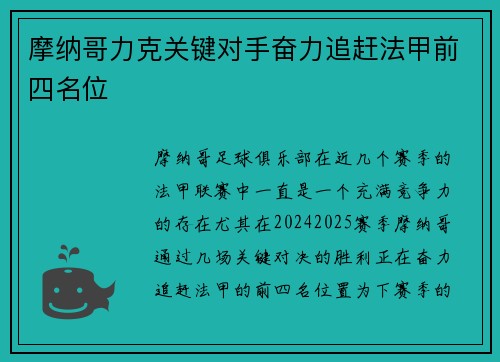 摩纳哥力克关键对手奋力追赶法甲前四名位

摩纳哥足球俱乐部在近几个赛季的法甲联赛中一直是一个充满竞争力的存在尤其在20242025赛季摩纳哥通过几场关键对决的胜利正在奋力追赶法甲的前四名位置为下赛季的